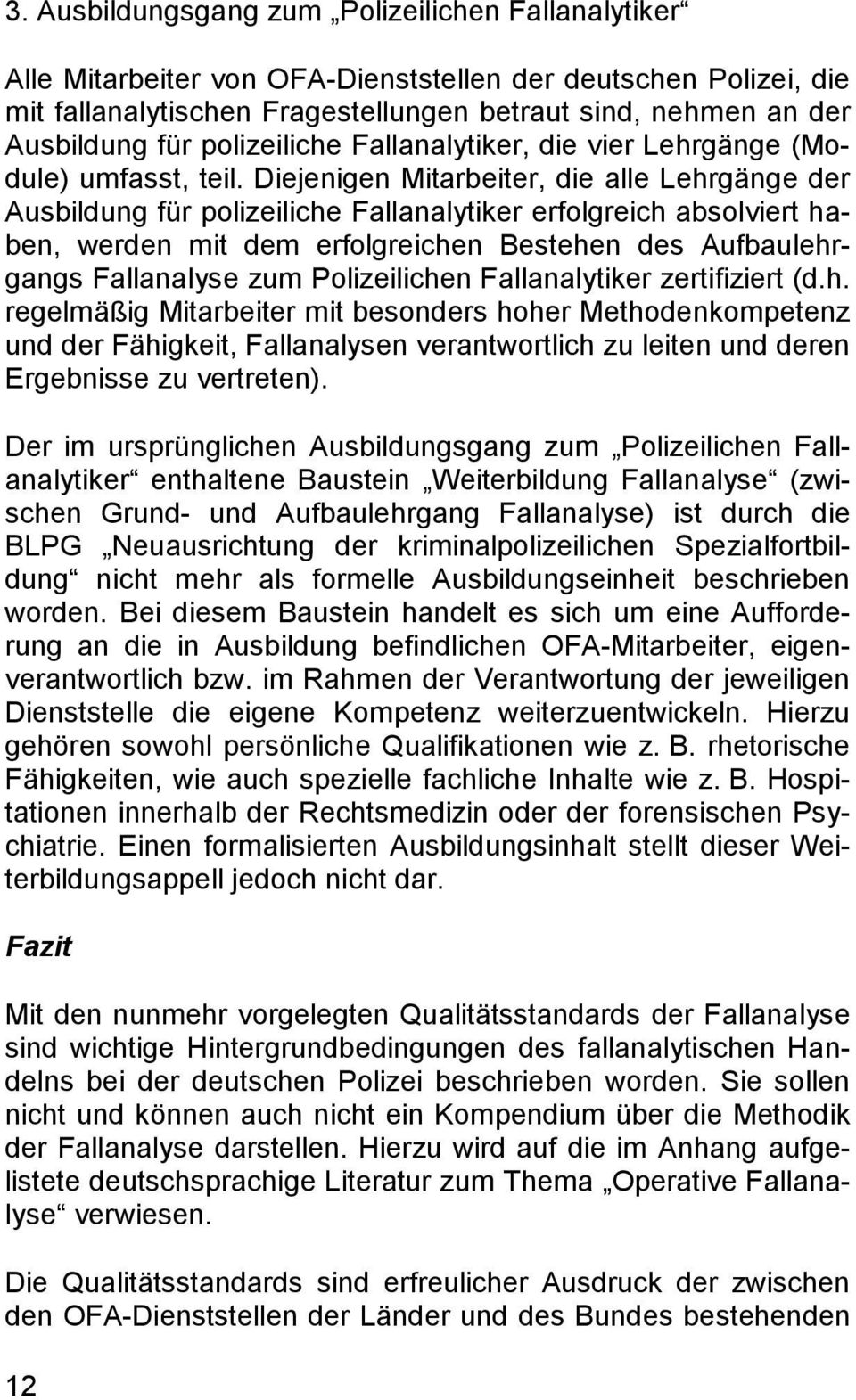 3. Ausbildungsgang zum „Polizeilichen Fallanalytiker“

Alle Mitarbeiter von OFA-Dienststellen der deutschen Polizei, die mit fallanalytischen Fragestellungen betraut sind, nehmen an der Ausbildung für polizeiliche Fallanalytiker, die vier Lehrgänge (Module) umfasst, teil. Diejenigen Mitarbeiter, die alle Lehrgänge der Ausbildung für polizeiliche Fallanalytiker erfolgreich absolviert haben, werden mit dem erfolgreichen Bestehen des Aufbaulehrgangs Fallanalyse zum Polizeilichen Fallanalytiker zertifiziert (d.h. regelmäßig Mitarbeiter mit besonders hoher Methodenkompetenz und der Fähigkeit, Fallanalysen verantwortlich zu leiten und deren Ergebnisse zu vertreten).

Der im ursprünglichen Ausbildungsgang zum „Polizeilichen Fallanalytiker“ enthaltene Baustein „Weiterbildung Fallanalyse“ (zwischen Grund- und Aufbaulehrgang Fallanalyse) ist durch die BLPG „Neuausrichtung der kriminalpolizeilichen Spezialfortbildung“ nicht mehr als formelle Ausbildungseinheit beschrieben worden. Bei diesem Baustein handelt es sich um eine Aufforderung an die in Ausbildung befindlichen OFA-Mitarbeiter, eigenverantwortlich bzw. im Rahmen der Verantwortung der jeweiligen Dienststelle die eigene Kompetenz weiterzuentwickeln. Hierzu gehören sowohl persönliche Qualifikationen wie z. B. rhetorische Fähigkeiten, wie auch spezielle fachliche Inhalte wie z. B. Hospitationen innerhalb der Rechtsmedizin oder der forensischen Psychiatrie. Einen formalisierten Ausbildungsinhalt stellt dieser Weiterbildungsappell jedoch nicht dar.

Fazit

Mit den nunmehr vorgelegten Qualitätsstandards der Fallanalyse sind wichtige Hintergrundbedingungen des fallanalytischen Handelns bei der deutschen Polizei beschrieben worden. Sie sollen nicht und können auch nicht ein Kompendium über die Methodik der Fallanalyse darstellen. Hierzu wird auf die im Anhang aufgelistete deutschsprachige Literatur zum Thema „Operative Fallanalyse“ verwiesen.

Die Qualitätsstandards sind erfreulicher Ausdruck der zwischen den OFA-Dienststellen der Länder und des Bundes bestehenden

12